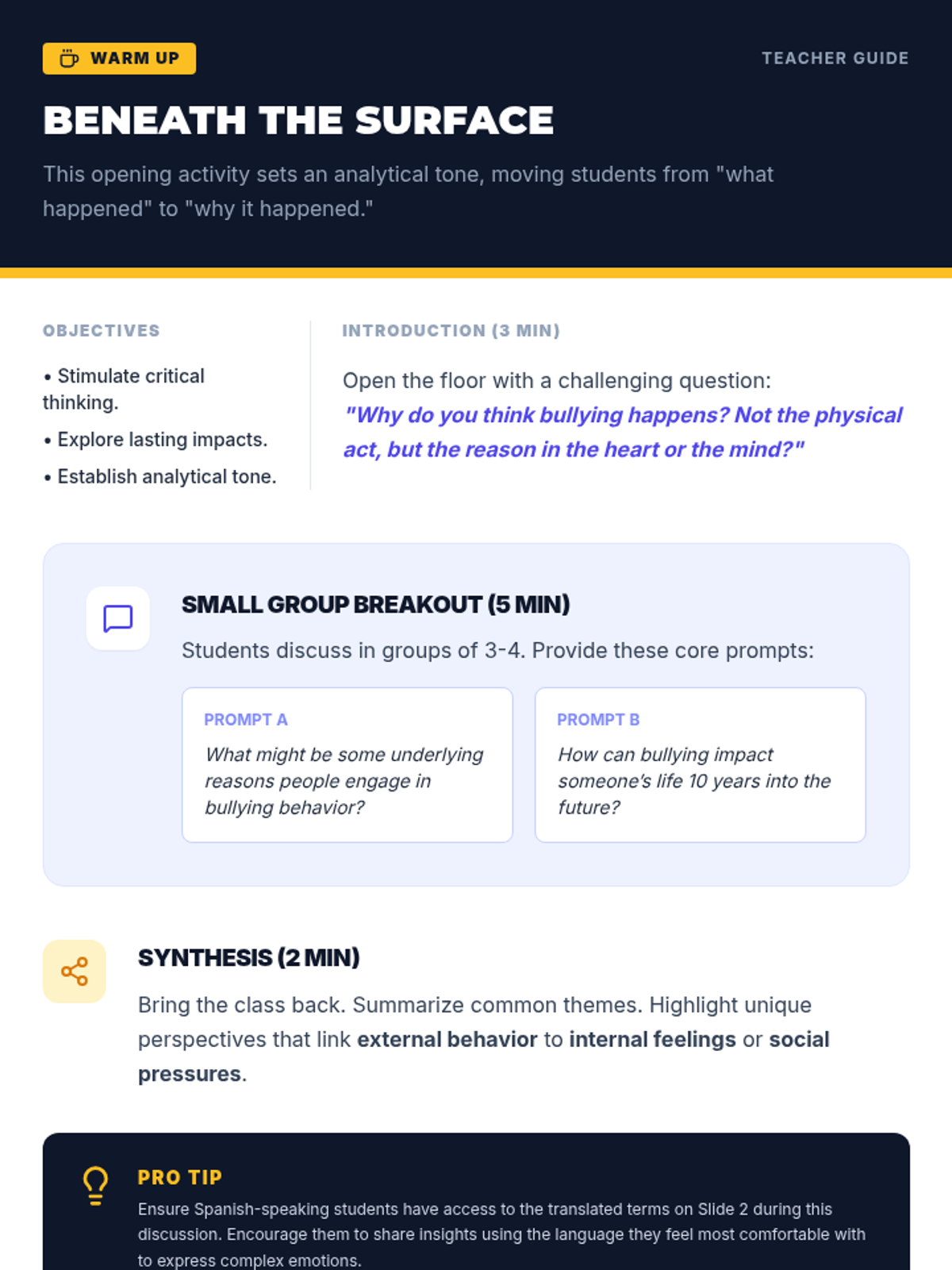 WARM UP

TEACHER GUIDE

BENEATH THE SURFACE

This opening activity sets an analytical tone, moving students from "what happened" to "why it happened."

OBJECTIVES

• Stimulate critical thinking.
• Explore lasting impacts.
• Establish analytical tone.

INTRODUCTION (3 MIN)

Open the floor with a challenging question:
"Why do you think bullying happens? Not the physical act, but the reason in the heart or the mind?"

SMALL GROUP BREAKOUT (5 MIN)

Students discuss in groups of 3-4. Provide these core prompts:

PROMPT A
What might be some underlying reasons people engage in bullying behavior?

PROMPT B
How can bullying impact someone's life 10 years into the future?

SYNTHESIS (2 MIN)

Bring the class back. Summarize common themes. Highlight unique perspectives that link external behavior to internal feelings or social pressures.

PRO TIP

Ensure Spanish-speaking students have access to the translated terms on Slide 2 during this discussion. Encourage them to share insights using the language they feel most comfortable with to express complex emotions.